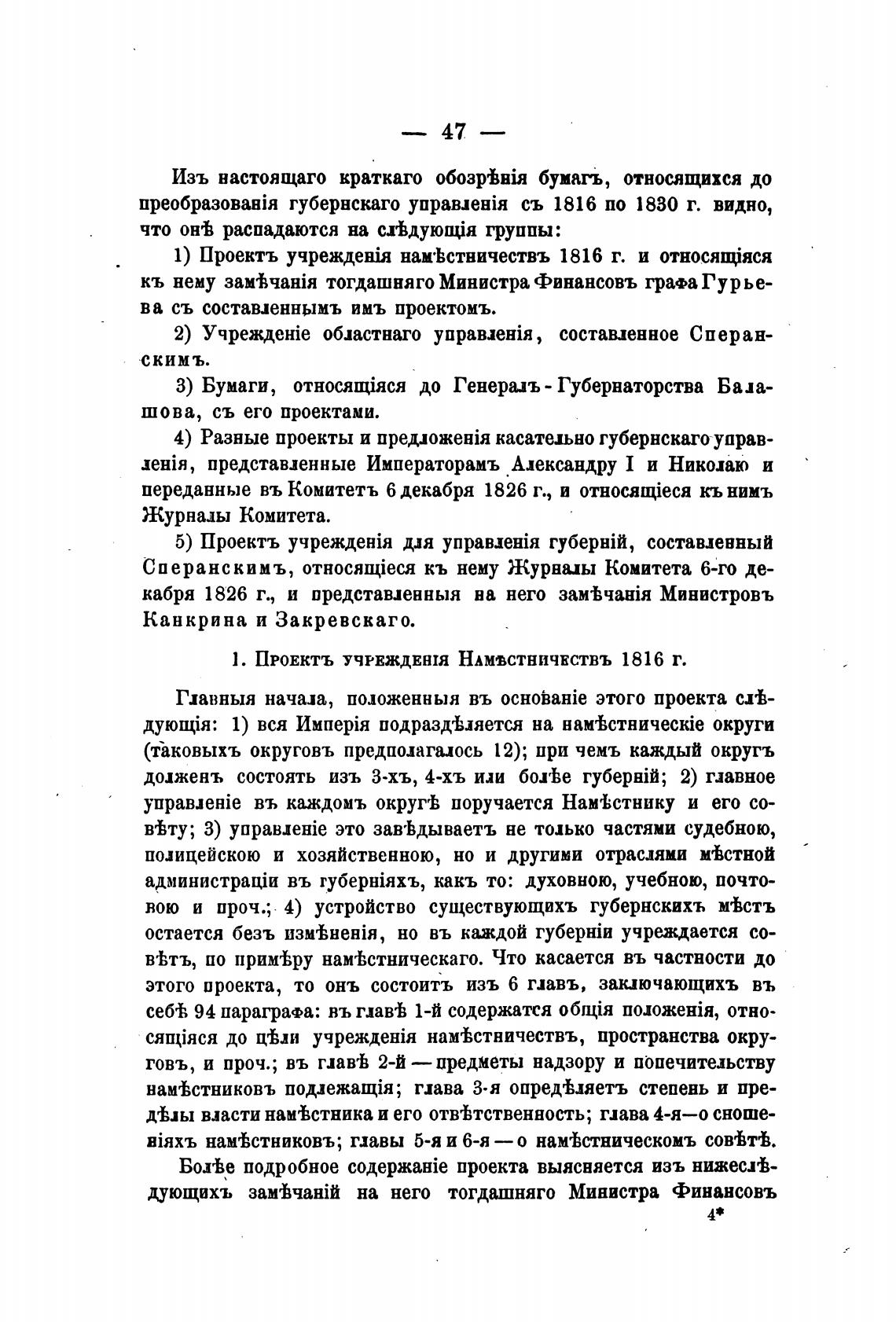 — 47 —

Изъ настоящаго краткаго обозрѣнія бумагъ, относящихся до преобразованія губернскаго управленія съ 1816 по 1830 г. видно, что онѣ распадаются на слѣдующія группы:

1) Проектъ учрежденія намѣстничествъ 1816 г. и относящіяся къ нему замѣчанія тогдашняго Министра Финансовъ графа Гурьева съ составленнымъ имъ проектомъ.

2) Учрежденіе областнаго управленія, составленное Сперанскимъ.

3) Бумаги, относящіяся до Генералъ-Губернаторства Балашова, съ его проектами.

4) Разные проекты и предложенія касательно губернскаго управленія, представленные Императорамъ Александру I и Николаю и переданные въ Комитетъ 6 декабря 1826 г., и относящіеся къ нимъ Журналы Комитета.

5) Проектъ учрежденія для управленія губерній, составленный Сперанскимъ, относящіеся къ нему Журналы Комитета 6-го декабря 1826 г., и представленныя на него замѣчанія Министровъ Канкрина и Закревскаго.

1. Проектъ учрежденія Намѣстничествъ 1816 г.

Главныя начала, положенныя въ основаніе этого проекта слѣдующія: 1) вся Имперія подраздѣляется на намѣстническіе округи (таковыхъ округовъ предполагалось 12); при чемъ каждый округъ долженъ состоять изъ 3-хъ, 4-хъ или болѣе губерній; 2) главное управленіе въ каждомъ округѣ поручается Намѣстнику и его совѣту; 3) управленіе это завѣдываетъ не только частями судебною, полицейскою и хозяйственною, но и другими отраслями мѣстной администраціи въ губерніяхъ, какъ то: духовною, учебною, почтовою и проч.; 4) устройство существующихъ губернскихъ мѣстъ остается безъ измѣненія, но въ каждой губерніи учреждается совѣтъ, по примѣру намѣстническаго. Что касается въ частности до этого проекта, то онъ состоитъ изъ 6 главъ, заключающихъ въ себѣ 94 параграфа: въ главѣ 1-й содержатся общія положенія, относящіяся до цѣли учрежденія намѣстничествъ, пространства округовъ, и проч.; въ главѣ 2-й — предметы надзору и попечительству намѣстниковъ подлежащія; глава 3-я опредѣляетъ степень и предѣлы власти намѣстника и его отвѣтственность; глава 4-я—о сношеніяхъ намѣстниковъ; главы 5-я и 6-я — о намѣстническомъ совѣтѣ.

Болѣе подробное содержаніе проекта выясняется изъ нижеслѣдующихъ замѣчаній на него тогдашняго Министра Финансовъ

4*